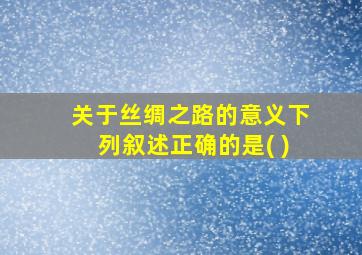 关于丝绸之路的意义下列叙述正确的是( )